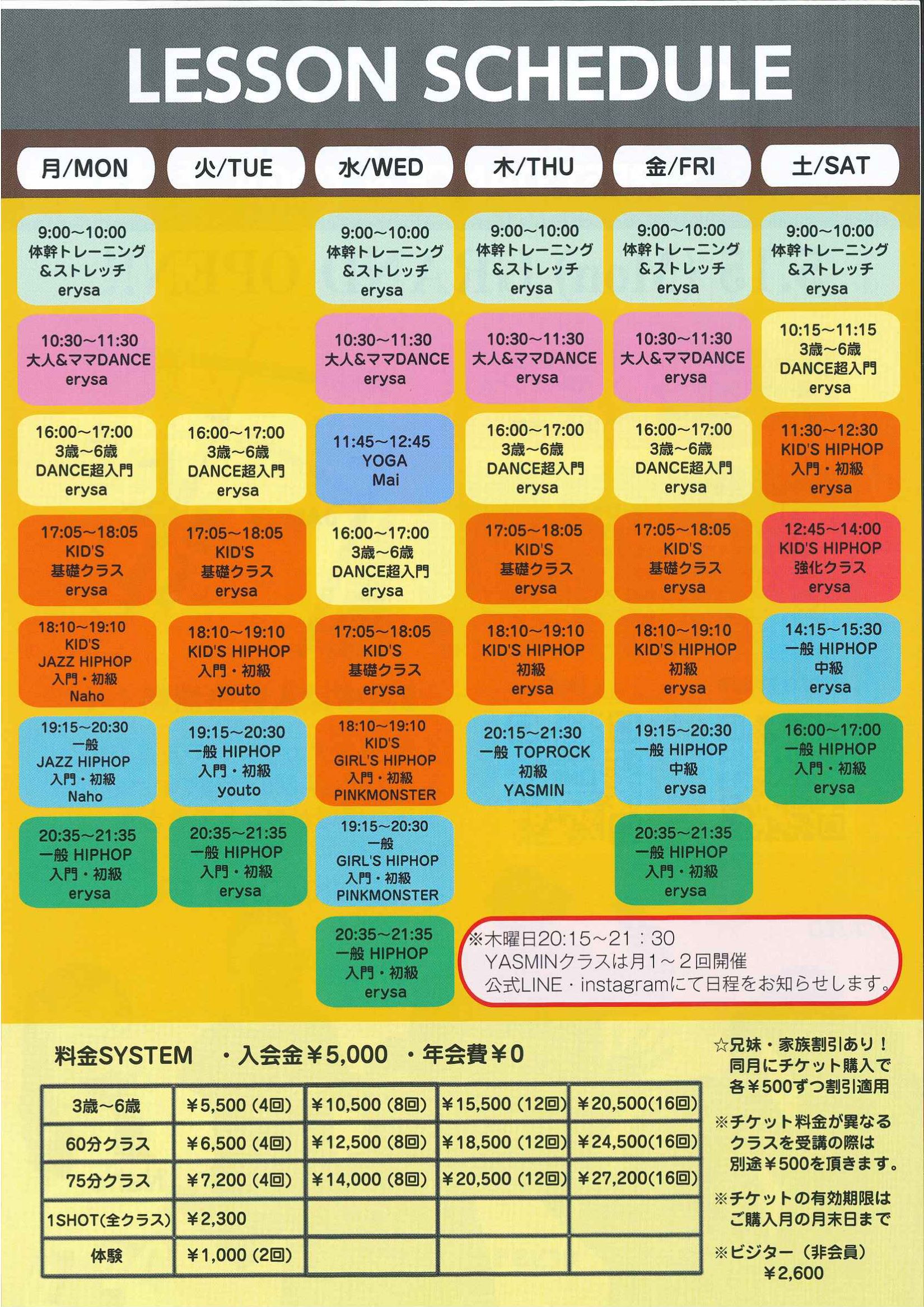 LESSON SCHEDULE

月/MON

9:00~10:00
体幹トレーニング
&ストレッチ
erysa

10:30~11:30
大人&ママDANCE
erysa

16:00~17:00
3歳~6歳
DANCE超入門
erysa

17:05~18:05
KID'S
基礎クラス
erysa

18:10~19:10
KID'S
JAZZ HIPHOP
入門・初級
Naho

19:15~20:30
一般
JAZZ HIPHOP
入門・初級
Naho

20:35~21:35
一般 HIPHOP
入門・初級
erysa

火/TUE

16:00~17:00
3歳~6歳
DANCE超入門
erysa

17:05~18:05
KID'S
基礎クラス
erysa

18:10~19:10
KID'S HIPHOP
入門・初級
youto

19:15~20:30
一般 HIPHOP
入門・初級
youto

20:35~21:35
一般 HIPHOP
入門・初級
erysa

水/WED

9:00~10:00
体幹トレーニング
&ストレッチ
erysa

10:30~11:30
大人&ママDANCE
erysa

11:45~12:45
YOGA
Mai

16:00~17:00
3歳~6歳
DANCE超入門
erysa

17:05~18:05
KID'S
基礎クラス
erysa

18:10~19:10
KID'S
GIRL'S HIPHOP
入門・初級
PINKMONSTER

19:15~20:30
一般
GIRL'S HIPHOP
入門・初級
PINKMONSTER

20:35~21:35
一般 HIPHOP
入門・初級
erysa

木/THU

9:00~10:00
体幹トレーニング
&ストレッチ
erysa

10:30~11:30
大人&ママDANCE
erysa

16:00~17:00
3歳~6歳
DANCE超入門
erysa

17:05~18:05
KID'S
基礎クラス
erysa

18:10~19:10
KID'S HIPHOP
初級
erysa

20:15~21:30
一般 TOPROCK
初級
YASMIN

金/FRI

9:00~10:00
体幹トレーニング
&ストレッチ
erysa

10:30~11:30
大人&ママDANCE
erysa

16:00~17:00
3歳~6歳
DANCE超入門
erysa

17:05~18:05
KID'S
基礎クラス
erysa

18:10~19:10
KID'S HIPHOP
初級
erysa

19:15~20:30
一般 HIPHOP
中級
erysa

20:35~21:35
一般 HIPHOP
入門・初級
erysa

土/SAT

9:00~10:00
体幹トレーニング
&ストレッチ
erysa

10:15~11:15
3歳~6歳
DANCE超入門
erysa

11:30~12:30
KID'S HIPHOP
入門・初級
erysa

12:45~14:00
KID'S HIPHOP
強化クラス
erysa

14:15~15:30
一般 HIPHOP
中級
erysa

16:00~17:00
一般 HIPHOP
入門・初級
erysa

※木曜日20:15~21：30
YASMINクラスは月1~2回開催
公式LINE・instagramにて日程をお知らせします。

料金SYSTEM ・入会金¥5,000 ・年会費¥0

| 3歳~6歳 | ¥5,500 (4回) | ¥10,500 (8回) | ¥15,500 (12回) | ¥20,500(16回) |
|---|---|---|---|---|
| 60分クラス | ¥6,500 (4回) | ¥12,500 (8回) | ¥18,500 (12回) | ¥24,500(16回) |
| 75分クラス | ¥7,200 (4回) | ¥14,000 (8回) | ¥20,500 (12回) | ¥27,200(16回) |
| 1SHOT(全クラス) | ¥2,300 | | | |
| 体験 | ¥1,000 (2回) | | | |

☆兄妹・家族割引あり！
同月にチケット購入で
各¥500ずつ割引適用

※チケット料金が異なる
クラスを受講の際は
別途¥500を頂きます。

※チケットの有効期限は
ご購入月の月末日まで

※ビジター（非会員）
¥2,600